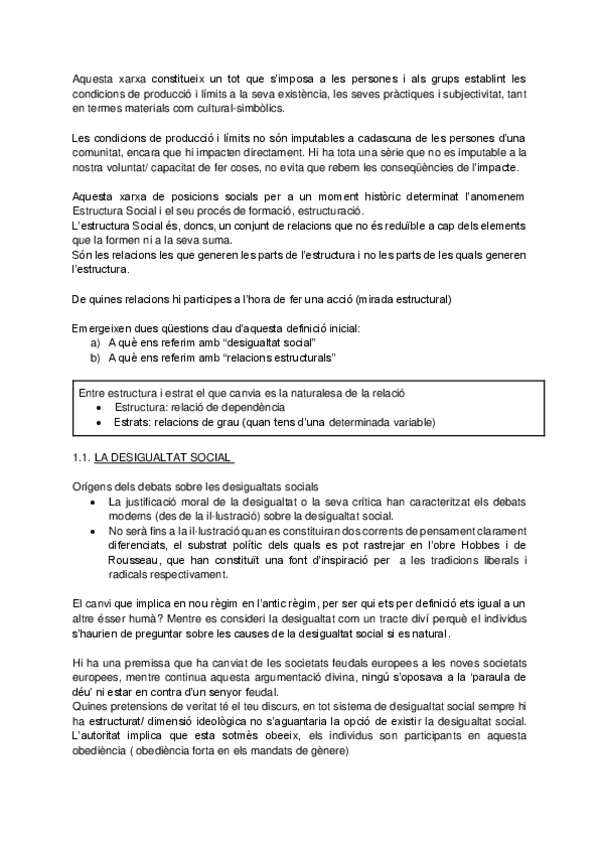 Aquesta xarxa constitueix un tot que s'imposa a les persones i als grups establint les condicions de producció i límits a la seva existència, les seves pràctiques i subjectivitat, tant en termes materials com cultural-simbòlics.

Les condicions de producció i límits no són imputables a cadascuna de les persones d'una comunitat, encara que hi impacten directament. Hi ha tota una sèrie que no es imputable a la nostra voluntat/ capacitat de fer coses, no evita que rebem les conseqüències de l'impacte.

Aquesta xarxa de posicions socials per a un moment històric determinat l'anomenem Estructura Social i el seu procés de formació, estructuració.
L'estructura Social és, doncs, un conjunt de relacions que no és reduïble a cap dels elements que la formen ni a la seva suma.
Són les relacions les que generen les parts de l'estructura i no les parts de les quals generen l'estructura.

De quines relacions hi participes a l'hora de fer una acció (mirada estructural)

Emergeixen dues qüestions clau d'aquesta definició inicial:
a) A què ens referim amb "desigualtat social"
b) A què ens referim amb "relacions estructurals"

Entre estructura i estrat el que canvia es la naturalesa de la relació
• Estructura: relació de dependència
• Estrats: relacions de grau (quan tens d'una determinada variable)

1.1. LA DESIGUALTAT SOCIAL

Orígens dels debats sobre les desigualtats socials
• La justificació moral de la desigualtat o la seva crítica han caracteritzat els debats moderns (des de la il·lustració) sobre la desigualtat social.
• No serà fins a la il·lustració quan es constituiran dos corrents de pensament clarament diferenciats, el substrat polític dels quals es pot rastrejar en l'obre Hobbes i de Rousseau, que han constituït una font d'inspiració per a les tradicions liberals i radicals respectivament.

El canvi que implica en nou règim en l'antic règim, per ser qui ets per definició ets igual a un altre ésser humà? Mentre es consideri la desigualtat com un tracte diví perquè el individus s'haurien de preguntar sobre les causes de la desigualtat social si es natural.

Hi ha una premissa que ha canviat de les societats feudals europees a les noves societats europees, mentre continua aquesta argumentació divina, ningú s'oposava a la 'paraula de déu' ni estar en contra d'un senyor feudal.
Quines pretensions de veritat té el teu discurs, en tot sistema de desigualtat social sempre hi ha estructurat/ dimensió ideològica no s'aguantaria la opció de existir la desigualtat social.
L'autoritat implica que esta sotmès obeeix, els individus son participants en aquesta obediència ( obediència forta en els mandats de gènere)